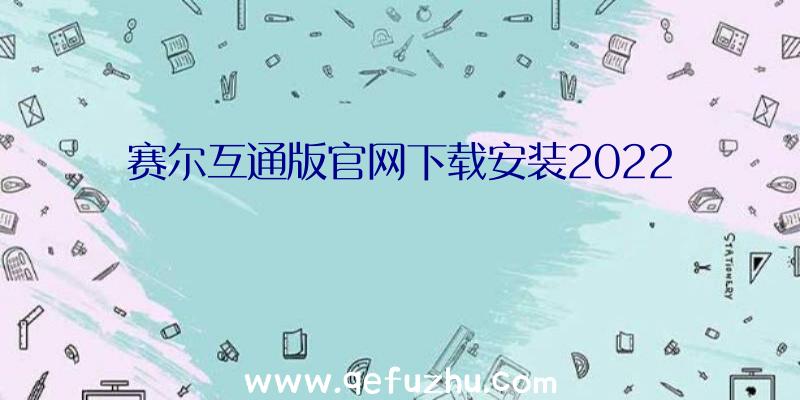 赛尔互通版官网下载安装2022

STATIONERY

www.qefuzhu.com